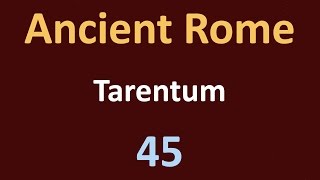 Ancient Rome

Tarentum

45